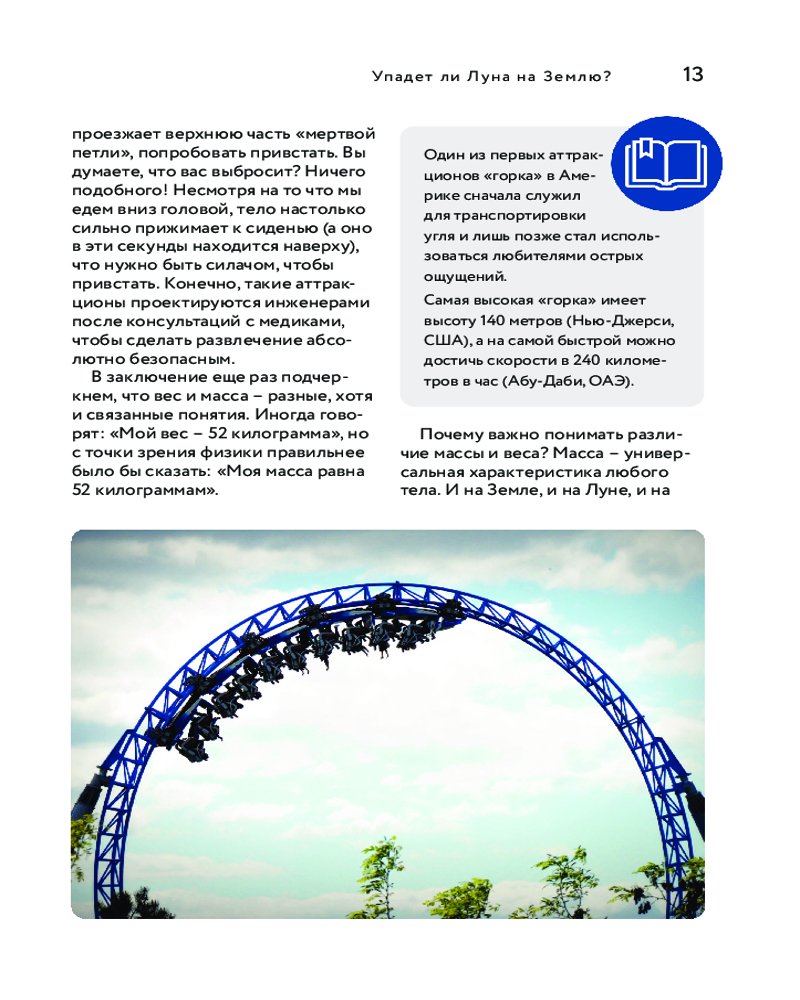 Упадет ли Луна на Землю? 13

проезжает верхнюю часть «мертвой петли», попробовать привстать. Вы думаете, что вас выбросит? Ничего подобного! Несмотря на то что мы едем вниз головой, тело настолько сильно прижимает к сиденью (а оно в эти секунды находится наверху), что нужно быть силачом, чтобы привстать. Конечно, такие аттракционы проектируются инженерами после консультаций с медиками, чтобы сделать развлечение абсолютно безопасным.

В заключение еще раз подчеркнем, что вес и масса – разные, хотя и связанные понятия. Иногда говорят: «Мой вес – 52 килограмма», но с точки зрения физики правильнее было бы сказать: «Моя масса равна 52 килограммам».

Один из первых аттракционов «горка» в Америке сначала служил для транспортировки угля и лишь позже стал использоваться любителями острых ощущений.

Самая высокая «горка» имеет высоту 140 метров (Нью-Джерси, США), а на самой быстрой можно достичь скорости в 240 километров в час (Абу-Даби, ОАЭ).

Почему важно понимать различие массы и веса? Масса – универсальная характеристика любого тела. И на Земле, и на Луне, и на